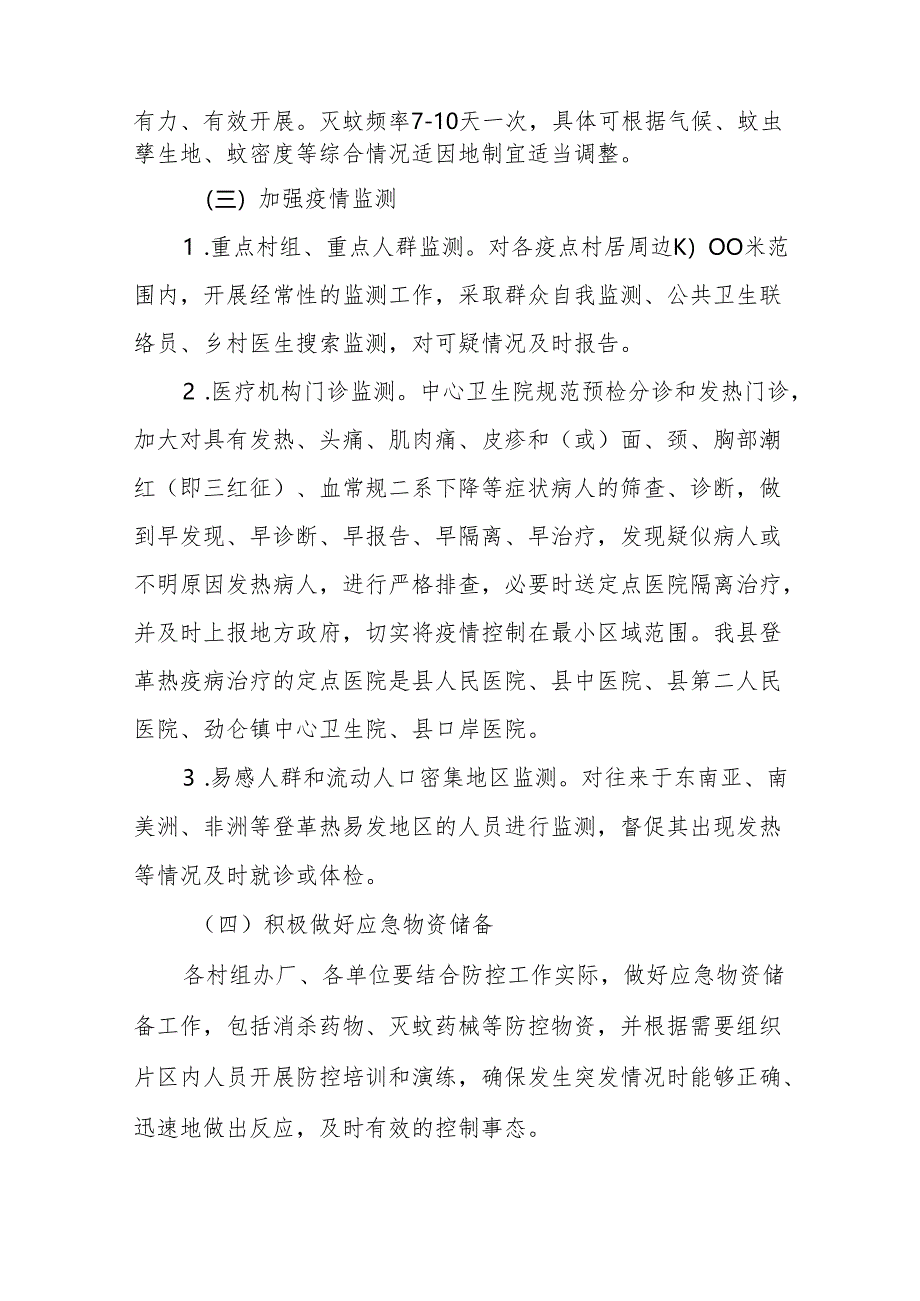 有力、有效开展。灭蚊频率7-10天一次，具体可根据气候、蚊虫孳生地、蚊密度等综合情况适因地制宜适当调整。

(三) 加强疫情监测

1 .重点村组、重点人群监测。对各疫点村居周边K) OO米范围内，开展经常性的监测工作，采取群众自我监测、公共卫生联络员、乡村医生搜索监测，对可疑情况及时报告。

2 .医疗机构门诊监测。中心卫生院规范预检分诊和发热门诊，加大对具有发热、头痛、肌肉痛、皮疹和（或）面、颈、胸部潮红（即三红征）、血常规二系下降等症状病人的筛查、诊断，做到早发现、早诊断、早报告、早隔离、早治疗，发现疑似病人或不明原因发热病人，进行严格排查，必要时送定点医院隔离治疗，并及时上报地方政府，切实将疫情控制在最小区域范围。我县登革热疫病治疗的定点医院是县人民医院、县中医院、县第二人民医院、劲仑镇中心卫生院、县口岸医院。

3 .易感人群和流动人口密集地区监测。对往来于东南亚、南美洲、非洲等登革热易发地区的人员进行监测，督促其出现发热等情况及时就诊或体检。

（四）积极做好应急物资储备

各村组办厂、各单位要结合防控工作实际，做好应急物资储备工作，包括消杀药物、灭蚊药械等防控物资，并根据需要组织片区内人员开展防控培训和演练，确保发生突发情况时能够正确、迅速地做出反应，及时有效的控制事态。